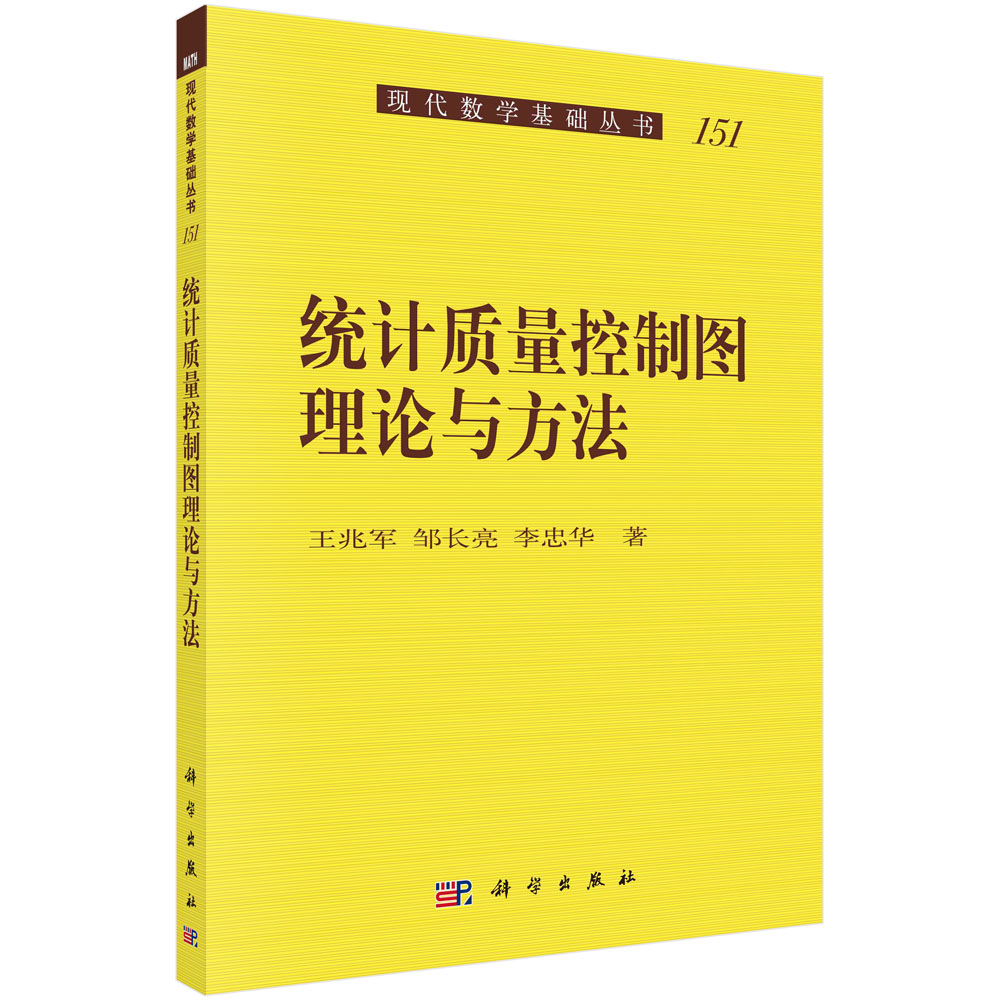 MATH
现代数学基础丛书
151
统计质量控制图理论与方法
科学出版社

现代数学基础丛书 151

统计质量控制图
理论与方法

王兆军 邹长亮 李忠华 著

科学出版社